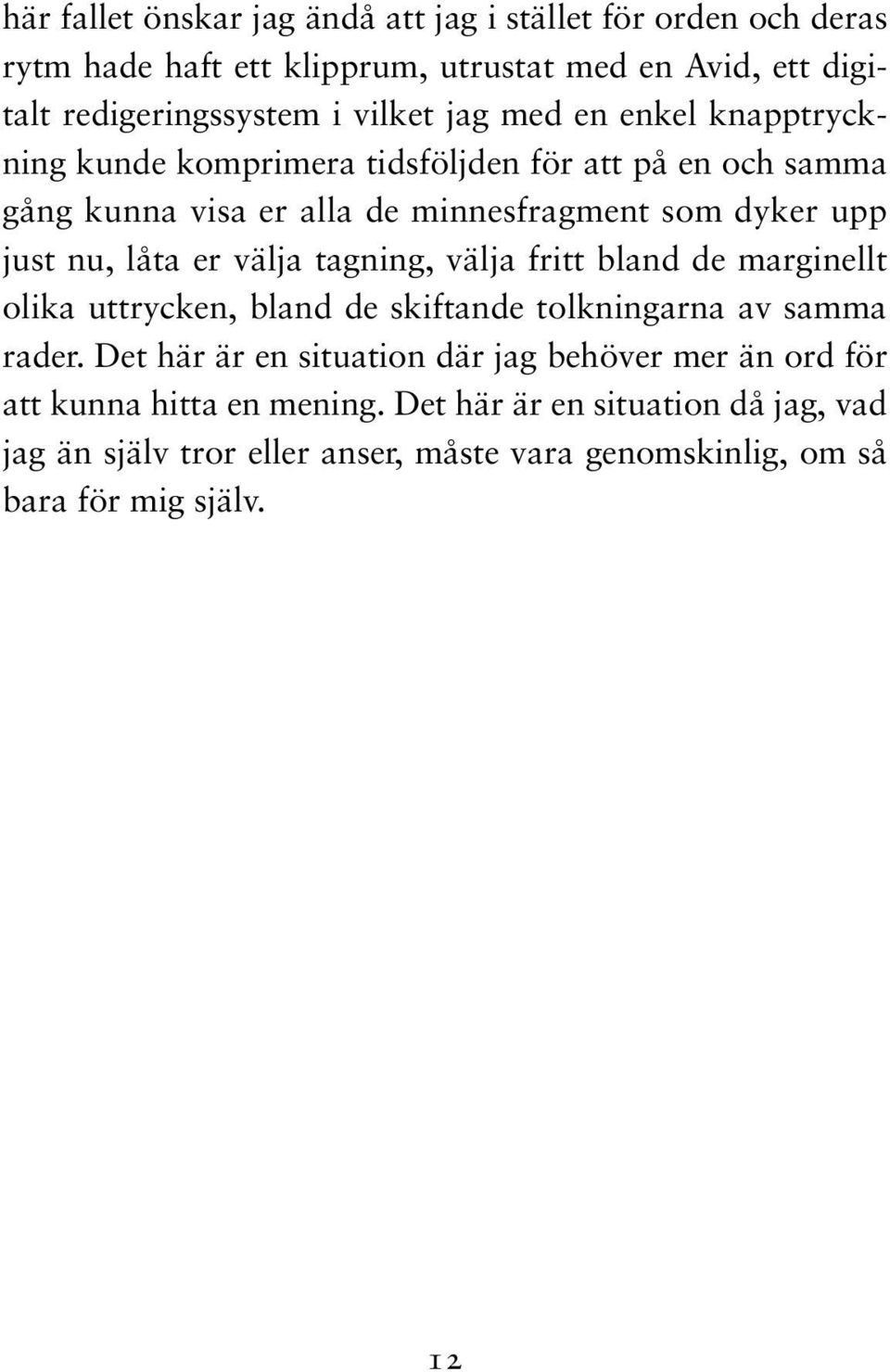 här fallet önskar jag ändå att jag i stället för orden och deras rytm hade haft ett klipprum, utrustat med en Avid, ett digitalt redigeringssystem i vilket jag med en enkel knapptryckning kunde komprimera tidsföljden för att på en och samma gång kunna visa er alla de minnesfragment som dyker upp just nu, låta er välja tagning, välja fritt bland de marginellt olika uttrycken, bland de skiftande tolkningarna av samma rader. Det här är en situation där jag behöver mer än ord för att kunna hitta en mening. Det här är en situation då jag, vad jag än själv tror eller anser, måste vara genomskinlig, om så bara för mig själv.

12